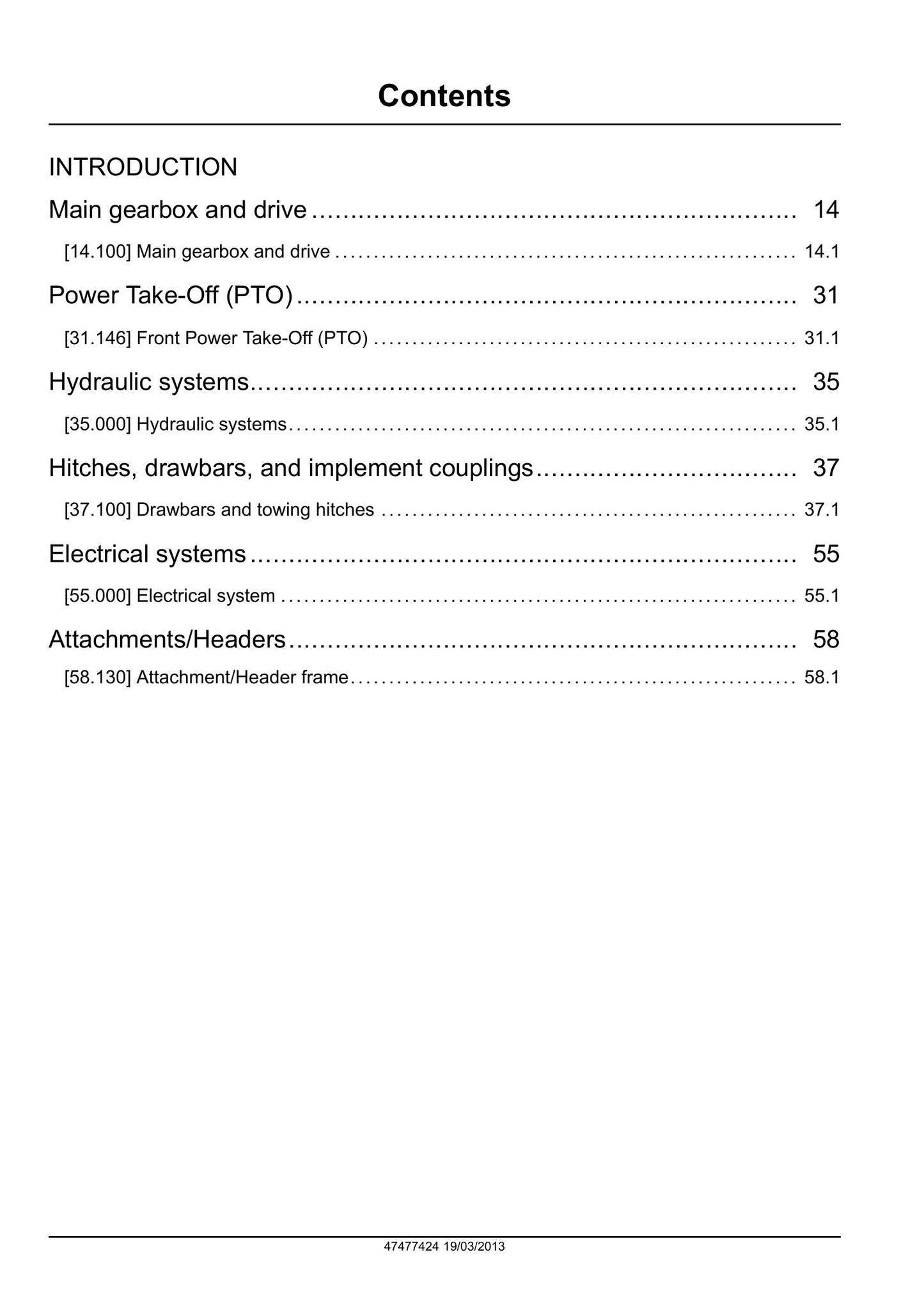 Contents

INTRODUCTION

Main gearbox and drive 14

[14.100] Main gearbox and drive 14.1

Power Take-Off (PTO) 31

[31.146] Front Power Take-Off (PTO) 31.1

Hydraulic systems 35

[35.000] Hydraulic systems 35.1

Hitches, drawbars, and implement couplings 37

[37.100] Drawbars and towing hitches 37.1

Electrical systems 55

[55.000] Electrical system 55.1

Attachments/Headers 58

[58.130] Attachment/Header frame 58.1

47477424 19/03/2013